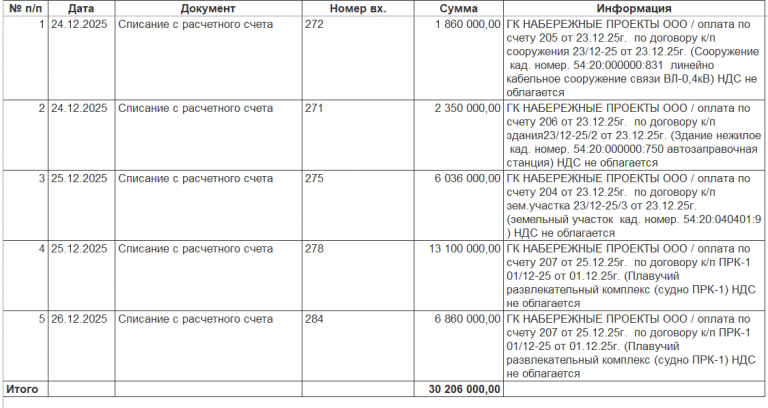 | № п/п | Дата | Документ | Номер вх. | Сумма | Информация |
|---|---|---|---|---|---|
| 1 | 24.12.2025 | Списание с расчетного счета | 272 | 1 860 000,00 | ГК НАБЕРЕЖНЫЕ ПРОЕКТЫ ООО / оплата по счету 205 от 23.12.25г. по договору к/п сооружения 23/12-25 от 23.12.25г. (Сооружение кад. номер. 54:20:000000:831 линейно кабельное сооружение связи ВЛ-0,4кВ) НДС не облагается |
| 2 | 24.12.2025 | Списание с расчетного счета | 271 | 2 350 000,00 | ГК НАБЕРЕЖНЫЕ ПРОЕКТЫ ООО / оплата по счету 206 от 23.12.25г. по договору к/п здания23/12-25/2 от 23.12.25г. (Здание нежилое кад. номер. 54:20:000000:750 автозаправочная станция) НДС не облагается |
| 3 | 25.12.2025 | Списание с расчетного счета | 275 | 6 036 000,00 | ГК НАБЕРЕЖНЫЕ ПРОЕКТЫ ООО / оплата по счету 204 от 23.12.25г. по договору к/п зем.участка 23/12-25/3 от 23.12.25г. (земельный участок кад. номер. 54:20:040401:9 ) НДС не облагается |
| 4 | 25.12.2025 | Списание с расчетного счета | 278 | 13 100 000,00 | ГК НАБЕРЕЖНЫЕ ПРОЕКТЫ ООО / оплата по счету 207 от 25.12.25г. по договору к/п ПРК-1 01/12-25 от 01.12.25г. (Плавучий развлекательный комплекс (судно ПРК-1) НДС не облагается |
| 5 | 26.12.2025 | Списание с расчетного счета | 284 | 6 860 000,00 | ГК НАБЕРЕЖНЫЕ ПРОЕКТЫ ООО / оплата по счету 207 от 25.12.25г. по договору к/п ПРК-1 01/12-25 от 01.12.25г. (Плавучий развлекательный комплекс (судно ПРК-1) НДС не облагается |
| Итого | | | | 30 206 000,00 | |